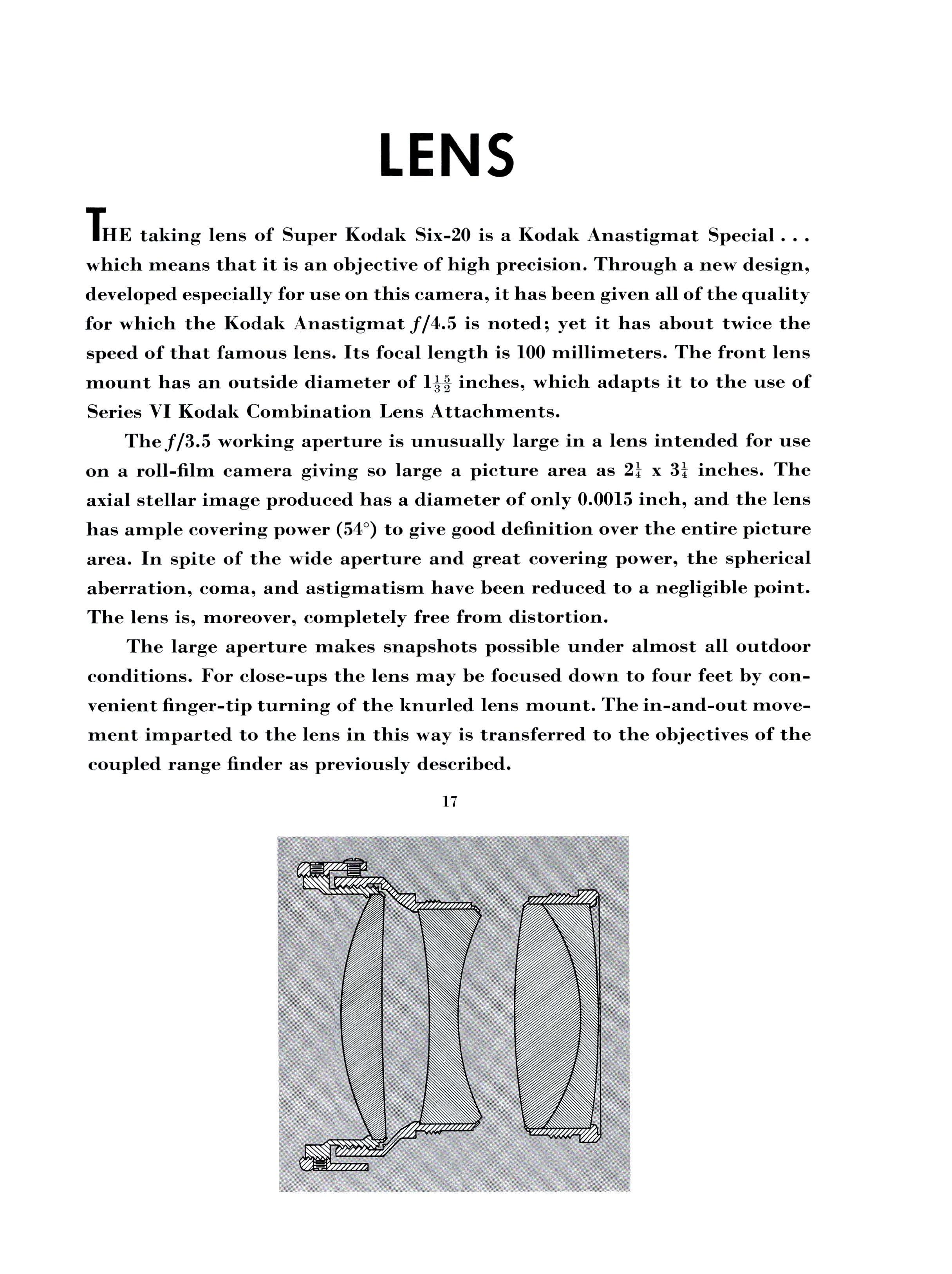 LENS

THE taking lens of Super Kodak Six-20 is a Kodak Anastigmat Special . . . which means that it is an objective of high precision. Through a new design, developed especially for use on this camera, it has been given all of the quality for which the Kodak Anastigmat f/4.5 is noted; yet it has about twice the speed of that famous lens. Its focal length is 100 millimeters. The front lens mount has an outside diameter of $1\frac{15}{32}$ inches, which adapts it to the use of Series VI Kodak Combination Lens Attachments.

The f/3.5 working aperture is unusually large in a lens intended for use on a roll-film camera giving so large a picture area as $2\frac{1}{4}$ x $3\frac{1}{4}$ inches. The axial stellar image produced has a diameter of only 0.0015 inch, and the lens has ample covering power (54°) to give good definition over the entire picture area. In spite of the wide aperture and great covering power, the spherical aberration, coma, and astigmatism have been reduced to a negligible point. The lens is, moreover, completely free from distortion.

The large aperture makes snapshots possible under almost all outdoor conditions. For close-ups the lens may be focused down to four feet by convenient finger-tip turning of the knurled lens mount. The in-and-out movement imparted to the lens in this way is transferred to the objectives of the coupled range finder as previously described.

17